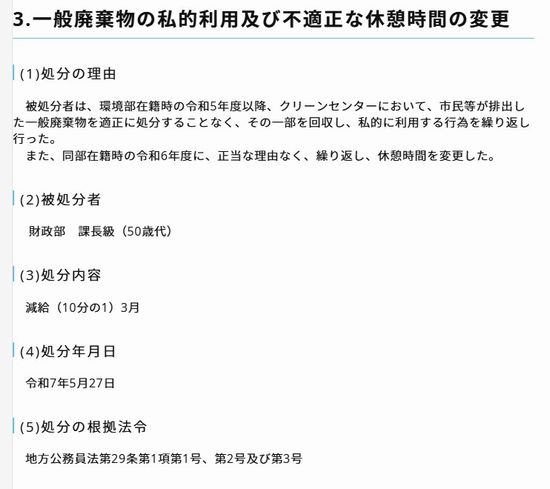 3.一般廃棄物の私的利用及び不適正な休憩時間の変更

(1)処分の理由

被処分者は、環境部在籍時の令和5年度以降、クリーンセンターにおいて、市民等が排出した一般廃棄物を適正に処分することなく、その一部を回収し、私的に利用する行為を繰り返し行った。
また、同部在籍時の令和6年度に、正当な理由なく、繰り返し、休憩時間を変更した。

(2)被処分者

財政部　課長級（50歳代）

(3)処分内容

減給（10分の1）3月

(4)処分年月日

令和7年5月27日

(5)処分の根拠法令

地方公務員法第29条第1項第1号、第2号及び第3号